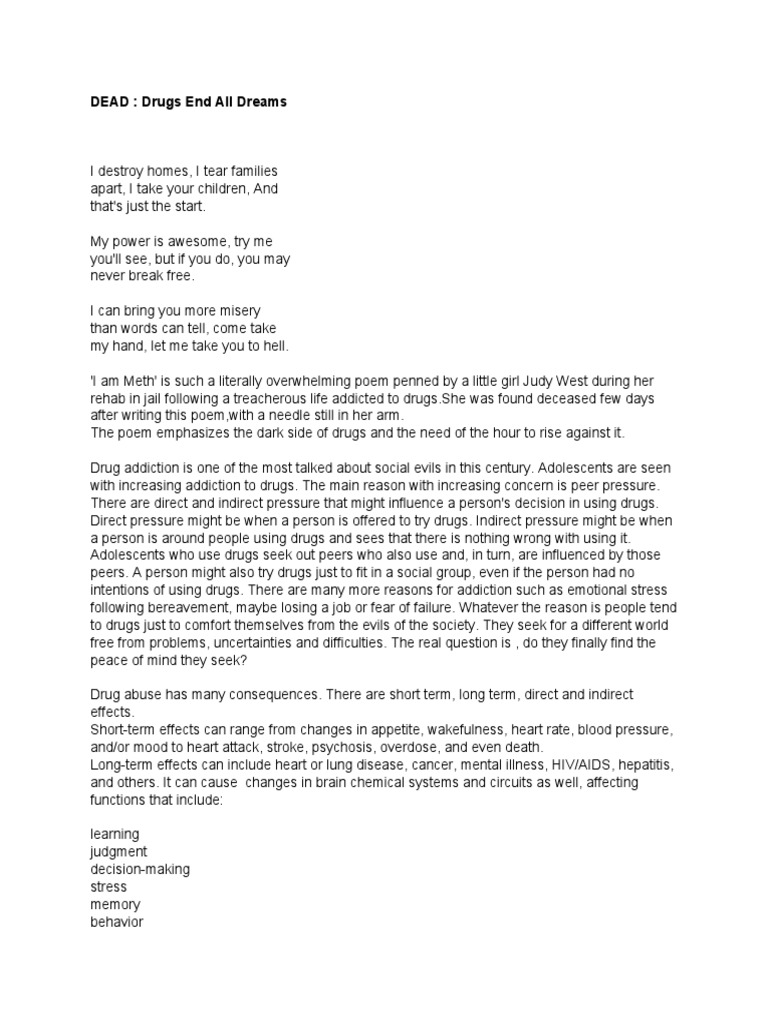 DEAD : Drugs End All Dreams

I destroy homes, I tear families apart, I take your children, And that's just the start.

My power is awesome, try me you'll see, but if you do, you may never break free.

I can bring you more misery than words can tell, come take my hand, let me take you to hell.

'I am Meth' is such a literally overwhelming poem penned by a little girl Judy West during her rehab in jail following a treacherous life addicted to drugs.She was found deceased few days after writing this poem,with a needle still in her arm.
The poem emphasizes the dark side of drugs and the need of the hour to rise against it.

Drug addiction is one of the most talked about social evils in this century. Adolescents are seen with increasing addiction to drugs. The main reason with increasing concern is peer pressure. There are direct and indirect pressure that might influence a person's decision in using drugs. Direct pressure might be when a person is offered to try drugs. Indirect pressure might be when a person is around people using drugs and sees that there is nothing wrong with using it. Adolescents who use drugs seek out peers who also use and, in turn, are influenced by those peers. A person might also try drugs just to fit in a social group, even if the person had no intentions of using drugs. There are many more reasons for addiction such as emotional stress following bereavement, maybe losing a job or fear of failure. Whatever the reason is people tend to drugs just to comfort themselves from the evils of the society. They seek for a different world free from problems, uncertainties and difficulties. The real question is , do they finally find the peace of mind they seek?

Drug abuse has many consequences. There are short term, long term, direct and indirect effects.
Short-term effects can range from changes in appetite, wakefulness, heart rate, blood pressure, and/or mood to heart attack, stroke, psychosis, overdose, and even death.
Long-term effects can include heart or lung disease, cancer, mental illness, HIV/AIDS, hepatitis, and others. It can cause changes in brain chemical systems and circuits as well, affecting functions that include:

learning
judgment
decision-making
stress
memory
behavior